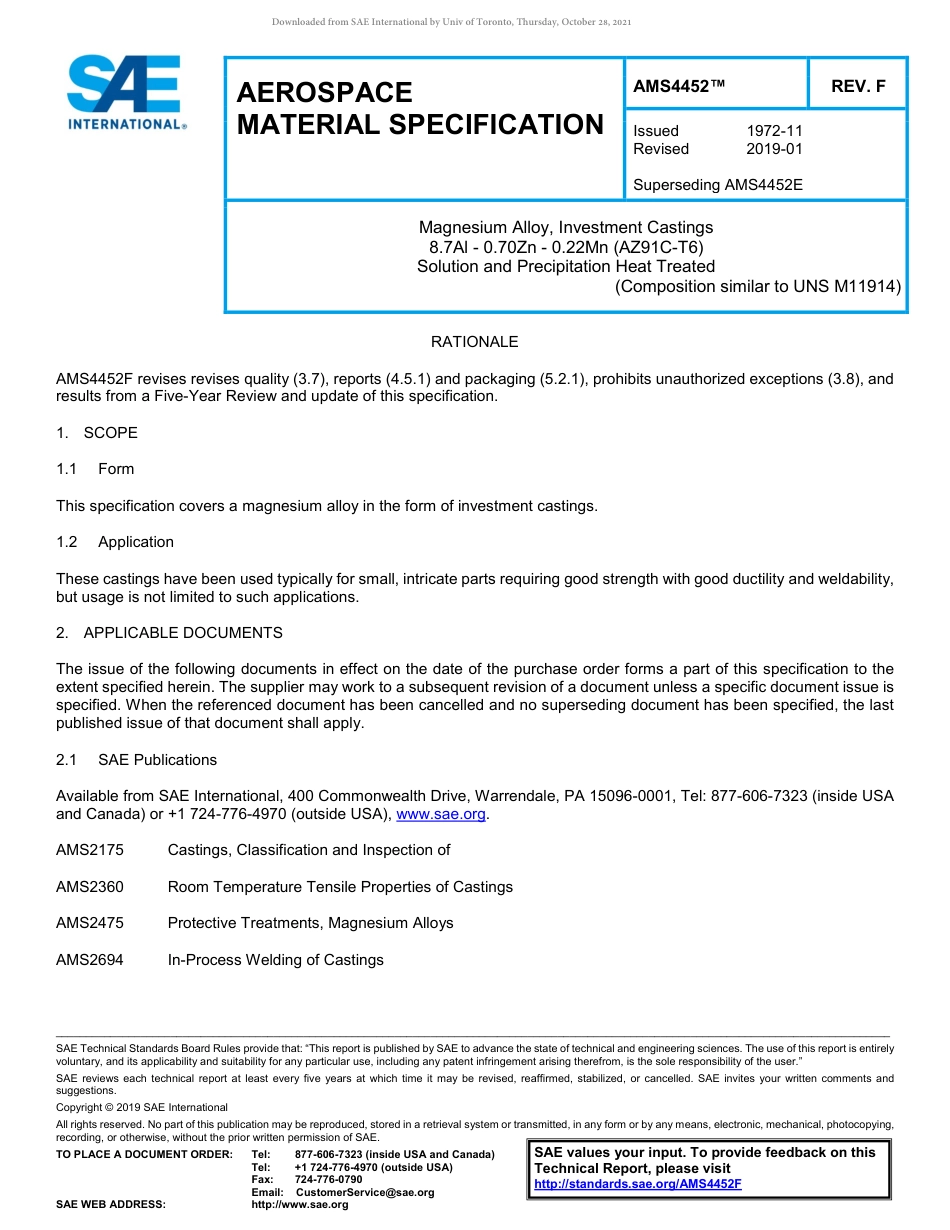 Downloaded from SAE International by Univ of Toronto, Thursday, October 28, 2021

SAE INTERNATIONAL®

AEROSPACE MATERIAL SPECIFICATION

AMS4452™

REV. F

Issued 1972-11
Revised 2019-01

Superseding AMS4452E

Magnesium Alloy, Investment Castings
8.7Al - 0.70Zn - 0.22Mn (AZ91C-T6)
Solution and Precipitation Heat Treated
(Composition similar to UNS M11914)

RATIONALE

AMS4452F revises revises quality (3.7), reports (4.5.1) and packaging (5.2.1), prohibits unauthorized exceptions (3.8), and results from a Five-Year Review and update of this specification.

1. SCOPE

1.1 Form

This specification covers a magnesium alloy in the form of investment castings.

1.2 Application

These castings have been used typically for small, intricate parts requiring good strength with good ductility and weldability, but usage is not limited to such applications.

2. APPLICABLE DOCUMENTS

The issue of the following documents in effect on the date of the purchase order forms a part of this specification to the extent specified herein. The supplier may work to a subsequent revision of a document unless a specific document issue is specified. When the referenced document has been cancelled and no superseding document has been specified, the last published issue of that document shall apply.

2.1 SAE Publications

Available from SAE International, 400 Commonwealth Drive, Warrendale, PA 15096-0001, Tel: 877-606-7323 (inside USA and Canada) or +1 724-776-4970 (outside USA), www.sae.org.

AMS2175 Castings, Classification and Inspection of

AMS2360 Room Temperature Tensile Properties of Castings

AMS2475 Protective Treatments, Magnesium Alloys

AMS2694 In-Process Welding of Castings

SAE Technical Standards Board Rules provide that: “This report is published by SAE to advance the state of technical and engineering sciences. The use of this report is entirely voluntary, and its applicability and suitability for any particular use, including any patent infringement arising therefrom, is the sole responsibility of the user.”

SAE reviews each technical report at least every five years at which time it may be revised, reaffirmed, stabilized, or cancelled. SAE invites your written comments and suggestions.

Copyright © 2019 SAE International

All rights reserved. No part of this publication may be reproduced, stored in a retrieval system or transmitted, in any form or by any means, electronic, mechanical, photocopying, recording, or otherwise, without the prior written permission of SAE.

TO PLACE A DOCUMENT ORDER: Tel: 877-606-7323 (inside USA and Canada)
Tel: +1 724-776-4970 (outside USA)
Fax: 724-776-0790
Email: CustomerService@sae.org
SAE WEB ADDRESS: http://www.sae.org

SAE values your input. To provide feedback on this Technical Report, please visit http://standards.sae.org/AMS4452F